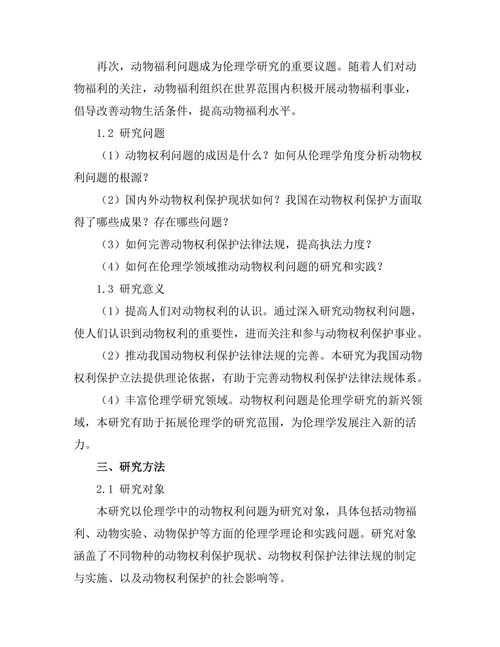 再次，动物福利问题成为伦理学研究的重要议题。随着人们对动物福利的关注，动物福利组织在世界范围内积极开展动物福利事业，倡导改善动物生活条件，提高动物福利水平。

1.2 研究问题

（1）动物权利问题的成因是什么？如何从伦理学角度分析动物权利问题的根源？

（2）国内外动物权利保护现状如何？我国在动物权利保护方面取得了哪些成果？存在哪些问题？

（3）如何完善动物权利保护法律法规，提高执法力度？

（4）如何在伦理学领域推动动物权利问题的研究和实践？

1.3 研究意义

（1）提高人们对动物权利的认识。通过深入研究动物权利问题，使人们认识到动物权利的重要性，进而关注和参与动物权利保护事业。

（2）推动我国动物权利保护法律法规的完善。本研究为我国动物权利保护立法提供理论依据，有助于完善动物权利保护法律法规体系。

（4）丰富伦理学研究领域。动物权利问题是伦理学研究的新兴领域，本研究有助于拓展伦理学的研究范围，为伦理学发展注入新的活力。

三、研究方法

2.1 研究对象

本研究以伦理学中的动物权利问题为研究对象，具体包括动物福利、动物实验、动物保护等方面的伦理学理论和实践问题。研究对象涵盖了不同物种的动物权利保护现状、动物权利保护法律法规的制定与实施、以及动物权利保护的社会影响等。